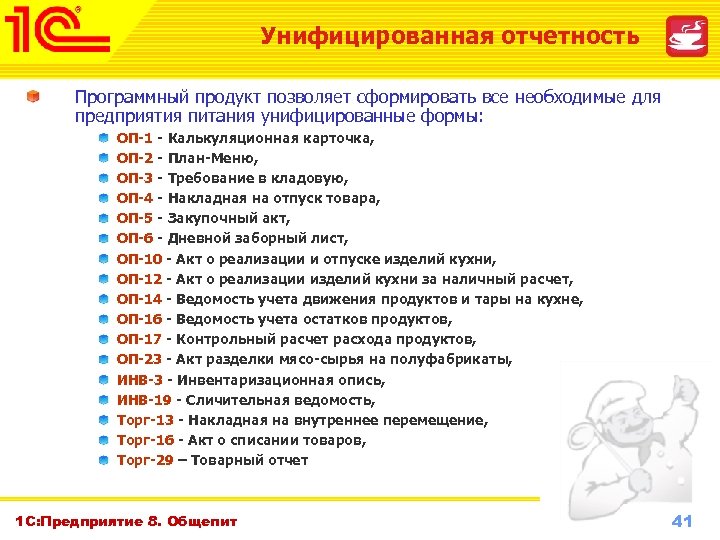 1С

Унифицированная отчетность

Программный продукт позволяет сформировать все необходимые для предприятия питания унифицированные формы:

ОП-1 - Калькуляционная карточка,
ОП-2 - План-Меню,
ОП-3 - Требование в кладовую,
ОП-4 - Накладная на отпуск товара,
ОП-5 - Закупочный акт,
ОП-6 - Дневной заборный лист,
ОП-10 - Акт о реализации и отпуске изделий кухни,
ОП-12 - Акт о реализации изделий кухни за наличный расчет,
ОП-14 - Ведомость учета движения продуктов и тары на кухне,
ОП-16 - Ведомость учета остатков продуктов,
ОП-17 - Контрольный расчет расхода продуктов,
ОП-23 - Акт разделки мясо-сырья на полуфабрикаты,
ИНВ-3 - Инвентаризационная опись,
ИНВ-19 - Сличительная ведомость,
Торг-13 - Накладная на внутреннее перемещение,
Торг-16 - Акт о списании товаров,
Торг-29 – Товарный отчет

1С:Предприятие 8. Общепит

41